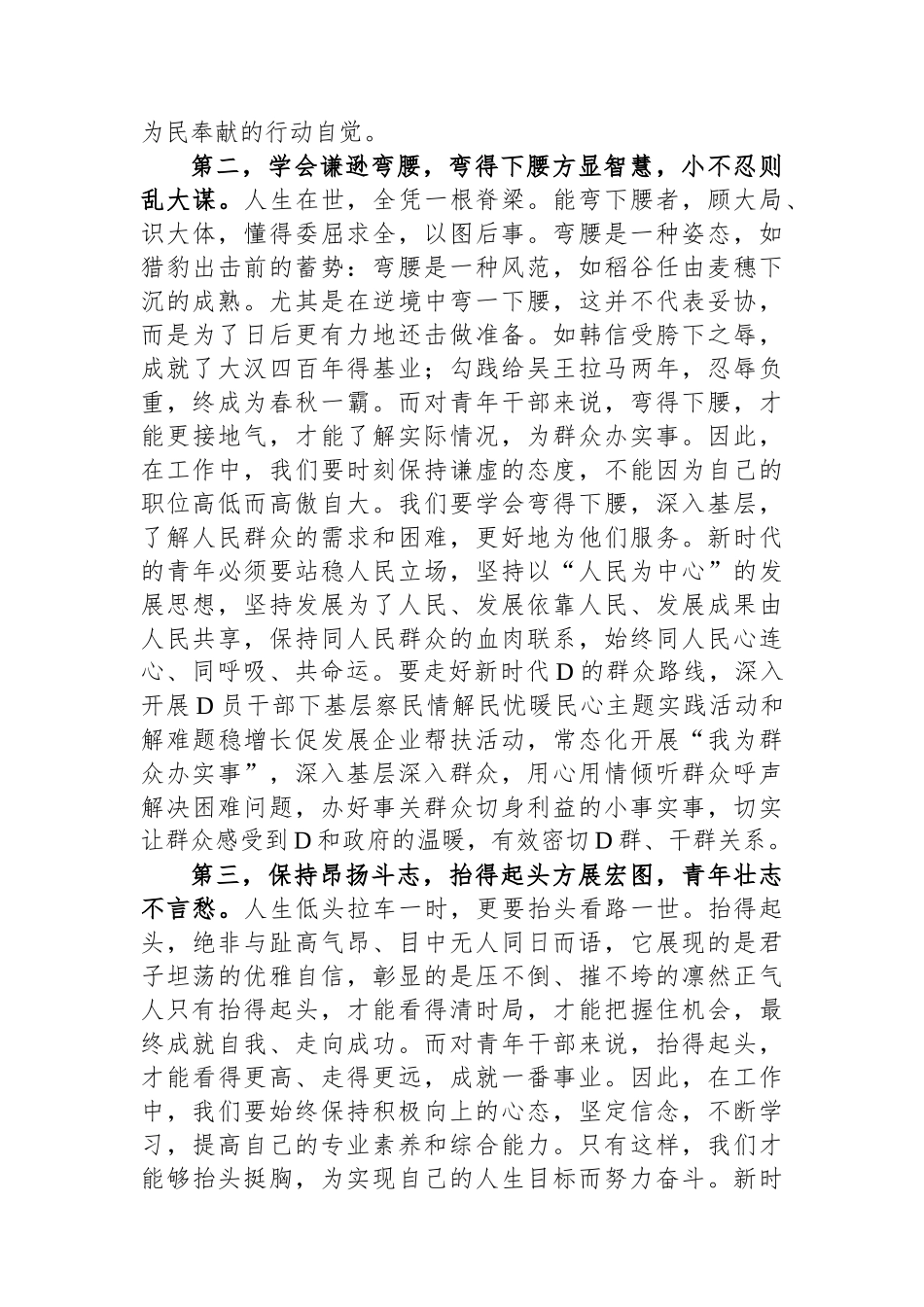 为民奉献的行动自觉。

第二，学会谦逊弯腰，弯得下腰方显智慧，小不忍则乱大谋。人生在世，全凭一根脊梁。能弯下腰者，顾大局、识大体，懂得委屈求全，以图后事。弯腰是一种姿态，如猎豹出击前的蓄势：弯腰是一种风范，如稻谷任由麦穗下沉的成熟。尤其是在逆境中弯一下腰，这并不代表妥协，而是为了日后更有力地还击做准备。如韩信受胯下之辱，成就了大汉四百年得基业；勾践给吴王拉马两年，忍辱负重，终成为春秋一霸。而对青年干部来说，弯得下腰，才能更接地气，才能了解实际情况，为群众办实事。因此，在工作中，我们要时刻保持谦虚的态度，不能因为自己的职位高低而高傲自大。我们要学会弯得下腰，深入基层，了解人民群众的需求和困难，更好地为他们服务。新时代的青年必须要站稳人民立场，坚持以“人民为中心”的发展思想，坚持发展为了人民、发展依靠人民、发展成果由人民共享，保持同人民群众的血肉联系，始终同人民心连心、同呼吸、共命运。要走好新时代D的群众路线，深入开展D员干部下基层察民情解民忧暖民心主题实践活动和解难题稳增长促发展企业帮扶活动，常态化开展“我为群众办实事”，深入基层深入群众，用心用情倾听群众呼声解决困难问题，办好事关群众切身利益的小事实事，切实让群众感受到D和政府的温暖，有效密切D群、干群关系。

第三，保持昂扬斗志，抬得起头方展宏图，青年壮志不言愁。人生低头拉车一时，更要抬头看路一世。抬得起头，绝非与趾高气昂、目中无人同日而语，它展现的是君子坦荡的优雅自信，彰显的是压不倒、摧不垮的凛然正气人只有抬得起头，才能看得清时局，才能把握住机会，最终成就自我、走向成功。而对青年干部来说，抬得起头，才能看得更高、走得更远，成就一番事业。因此，在工作中，我们要始终保持积极向上的心态，坚定信念，不断学习，提高自己的专业素养和综合能力。只有这样，我们才能够抬头挺胸，为实现自己的人生目标而努力奋斗。新时